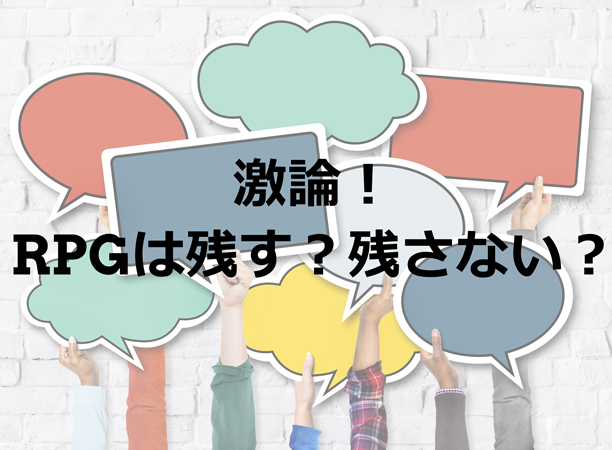 激論！
RPGは残す？残さない？